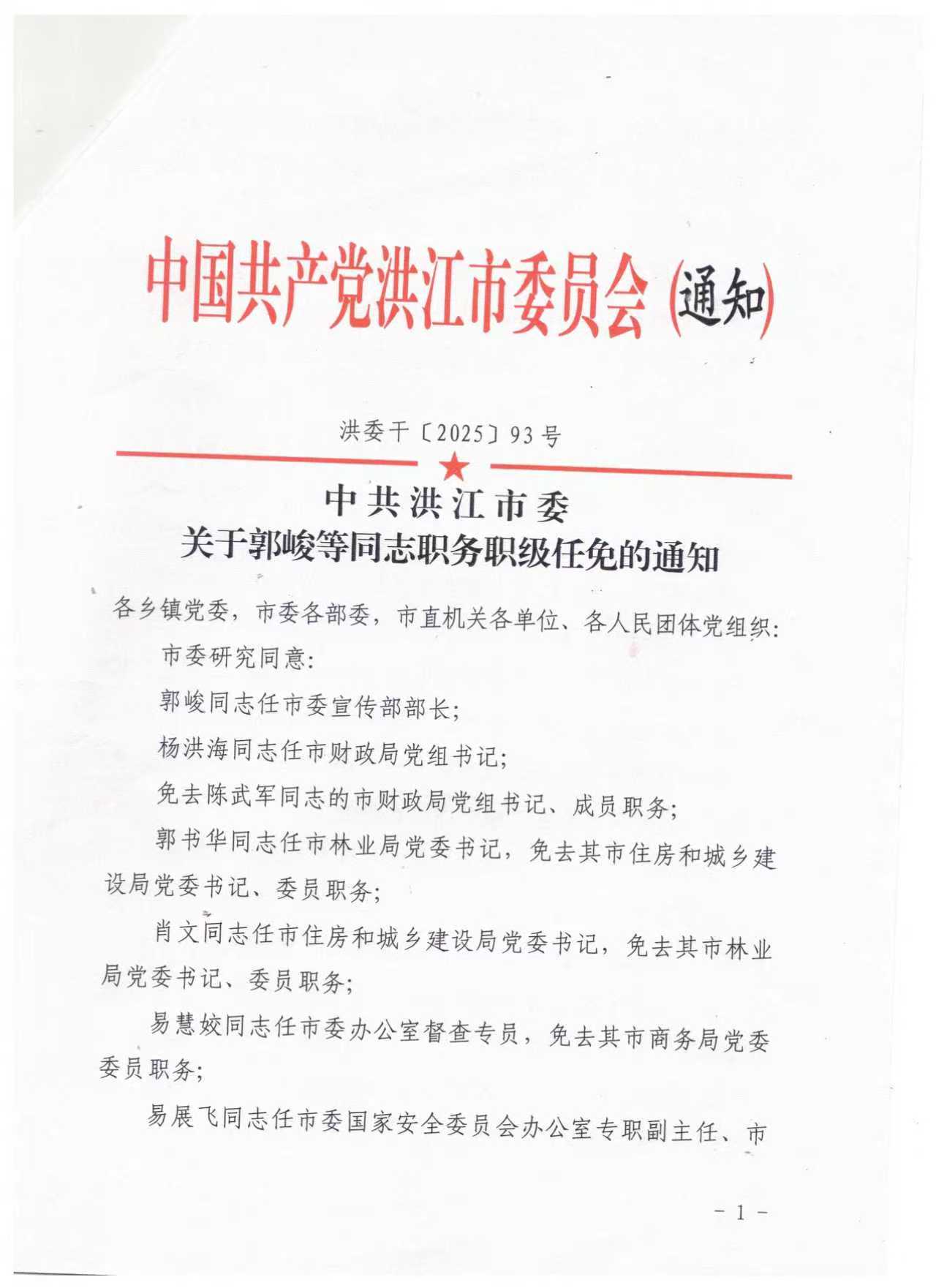 中国共产党洪江市委员会（通知）

洪委干〔2025〕93号

中共洪江市委
关于郭峻等同志职务职级任免的通知

各乡镇党委，市委各部委，市直机关各单位、各人民团体党组织：

市委研究同意：

郭峻同志任市委宣传部部长；

杨洪海同志任市财政局党组书记；

免去陈武军同志的市财政局党组书记、成员职务；

郭书华同志任市林业局党委书记，免去其市住房和城乡建设局党委书记、委员职务；

肖文同志任市住房和城乡建设局党委书记，免去其市林业局党委书记、委员职务；

易慧姣同志任市委办公室督查专员，免去其市商务局党委委员职务；

易展飞同志任市委国家安全委员会办公室专职副主任、市

－1－